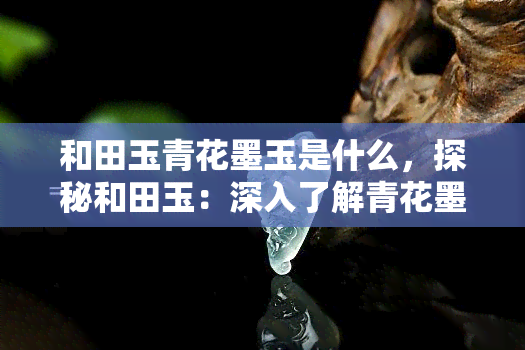 和田玉青花墨玉是什么，探秘和田玉：深入了解青花墨